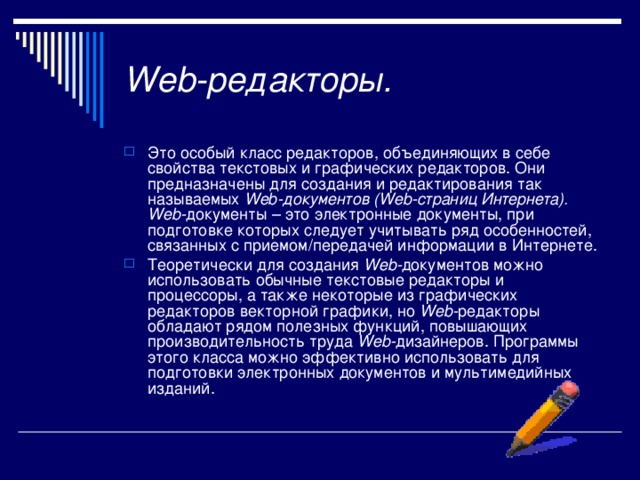 Web-редакторы.

Это особый класс редакторов, объединяющих в себе свойства текстовых и графических редакторов. Они предназначены для создания и редактирования так называемых Web-документов (Web-страниц Интернета). Web-документы – это электронные документы, при подготовке которых следует учитывать ряд особенностей, связанных с приемом/передачей информации в Интернете.

Теоретически для создания Web-документов можно использовать обычные текстовые редакторы и процессоры, а также некоторые из графических редакторов векторной графики, но Web-редакторы обладают рядом полезных функций, повышающих производительность труда Web-дизайнеров. Программы этого класса можно эффективно использовать для подготовки электронных документов и мультимедийных изданий.